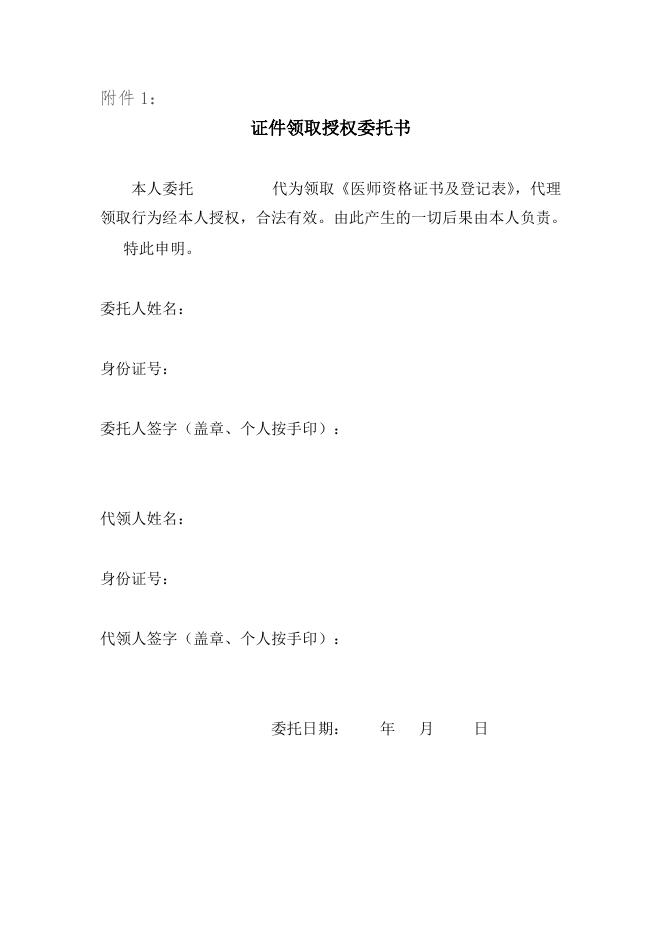 附件 1:

证件领取授权委托书

本人委托　　　　代为领取《医师资格证书及登记表》，代理领取行为经本人授权，合法有效。由此产生的一切后果由本人负责。

特此申明。

委托人姓名：

身份证号：

委托人签字（盖章、个人按手印）：

代领人姓名：

身份证号：

代领人签字（盖章、个人按手印）：

委托日期：　　年　　月　　日